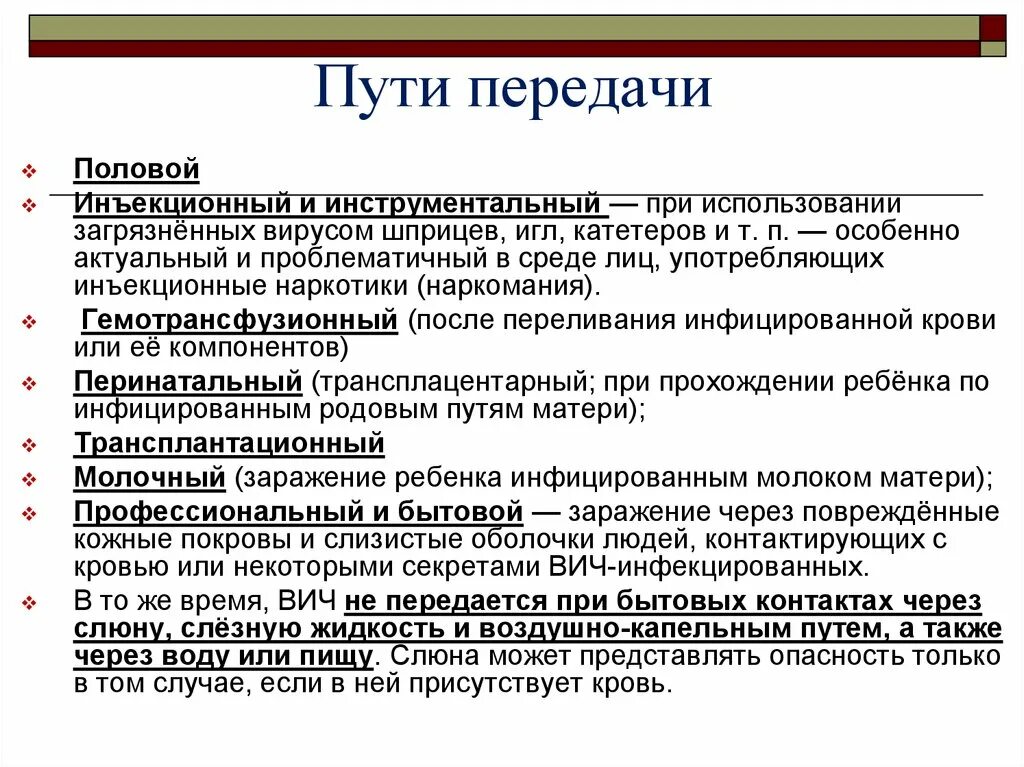 Пути передачи

Половой

Инъекционный и инструментальный — при использовании загрязнённых вирусом шприцев, игл, катетеров и т. п. — особенно актуальный и проблематичный в среде лиц, употребляющих инъекционные наркотики (наркомания).

Гемотрансфузионный (после переливания инфицированной крови или её компонентов)

Перинатальный (трансплацентарный; при прохождении ребёнка по инфицированным родовым путям матери);

Трансплантационный

Молочный (заражение ребенка инфицированным молоком матери);

Профессиональный и бытовой — заражение через повреждённые кожные покровы и слизистые оболочки людей, контактирующих с кровью или некоторыми секретами ВИЧ-инфекцированных.

В то же время, ВИЧ не передается при бытовых контактах через слюну, слёзную жидкость и воздушно-капельным путем, а также через воду или пищу. Слюна может представлять опасность только в том случае, если в ней присутствует кровь.